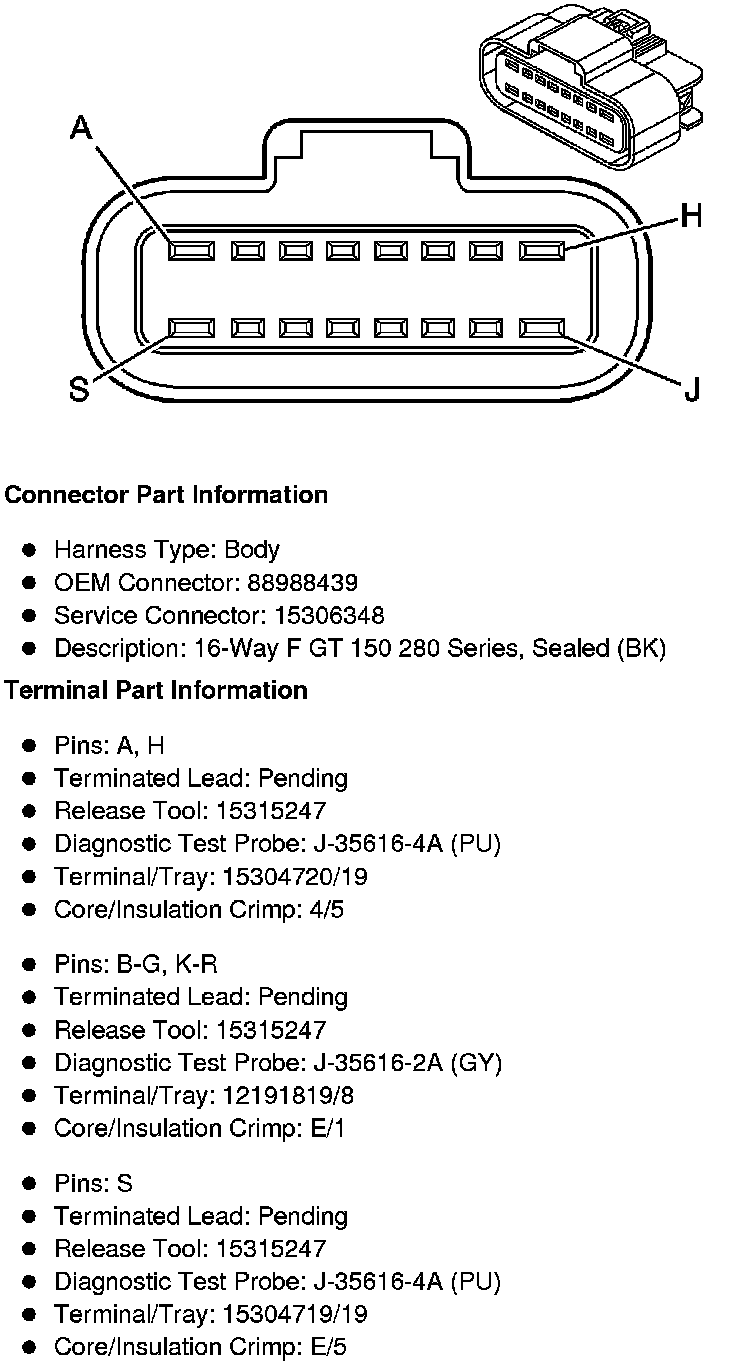 A

H

S

J

**Connector Part Information**

- Harness Type: Body
- OEM Connector: 88988439
- Service Connector: 15306348
- Description: 16-Way F GT 150 280 Series, Sealed (BK)

**Terminal Part Information**

- Pins: A, H
- Terminated Lead: Pending
- Release Tool: 15315247
- Diagnostic Test Probe: J-35616-4A (PU)
- Terminal/Tray: 15304720/19
- Core/Insulation Crimp: 4/5

- Pins: B-G, K-R
- Terminated Lead: Pending
- Release Tool: 15315247
- Diagnostic Test Probe: J-35616-2A (GY)
- Terminal/Tray: 12191819/8
- Core/Insulation Crimp: E/1

- Pins: S
- Terminated Lead: Pending
- Release Tool: 15315247
- Diagnostic Test Probe: J-35616-4A (PU)
- Terminal/Tray: 15304719/19
- Core/Insulation Crimp: E/5